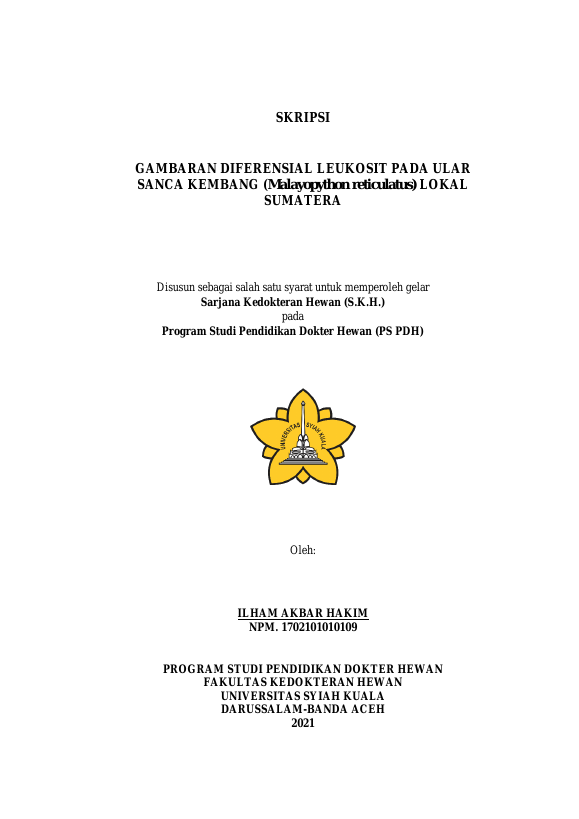 SKRIPSI

GAMBARAN DIFERENSIAL LEUKOSIT PADA ULAR SANCA KEMBANG (Malayopython reticulatus) LOKAL SUMATERA

Disusun sebagai salah satu syarat untuk memperoleh gelar
Sarjana Kedokteran Hewan (S.K.H.)
pada
Program Studi Pendidikan Dokter Hewan (PS PDH)

UNIVERSITAS SYIAH KUALA

Oleh:

ILHAM AKBAR HAKIM
NPM. 1702101010109

PROGRAM STUDI PENDIDIKAN DOKTER HEWAN
FAKULTAS KEDOKTERAN HEWAN
UNIVERSITAS SYIAH KUALA
DARUSSALAM-BANDA ACEH
2021